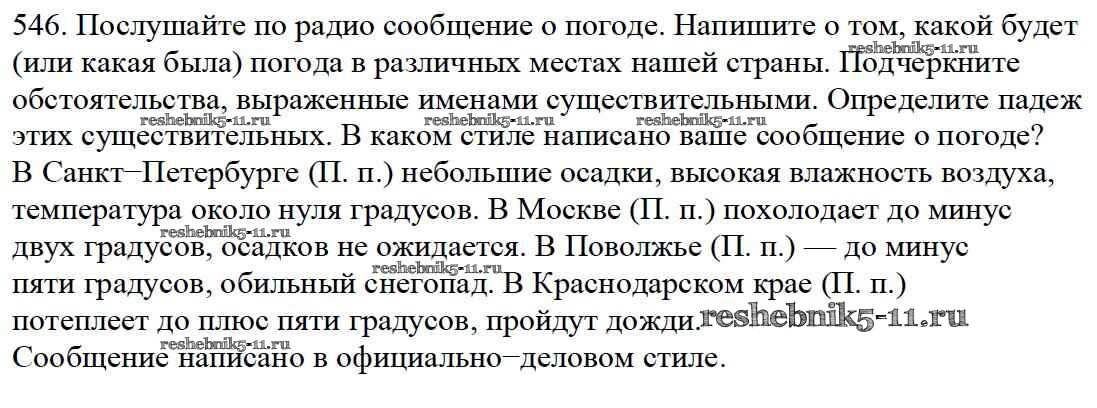 546. Послушайте по радио сообщение о погоде. Напишите о том, какой будет (или какая была) погода в различных местах нашей страны. Подчеркните обстоятельства, выраженные именами существительными. Определите падеж этих существительных. В каком стиле написано ваше сообщение о погоде?

В Санкт–Петербурге (П. п.) небольшие осадки, высокая влажность воздуха, температура около нуля градусов. В Москве (П. п.) похолодает до минус двух градусов, осадков не ожидается. В Поволжье (П. п.) — до минус пяти градусов, обильный снегопад. В Краснодарском крае (П. п.) потеплеет до плюс пяти градусов, пройдут дожди.

Сообщение написано в официально–деловом стиле.

reshebnik5-11.ru